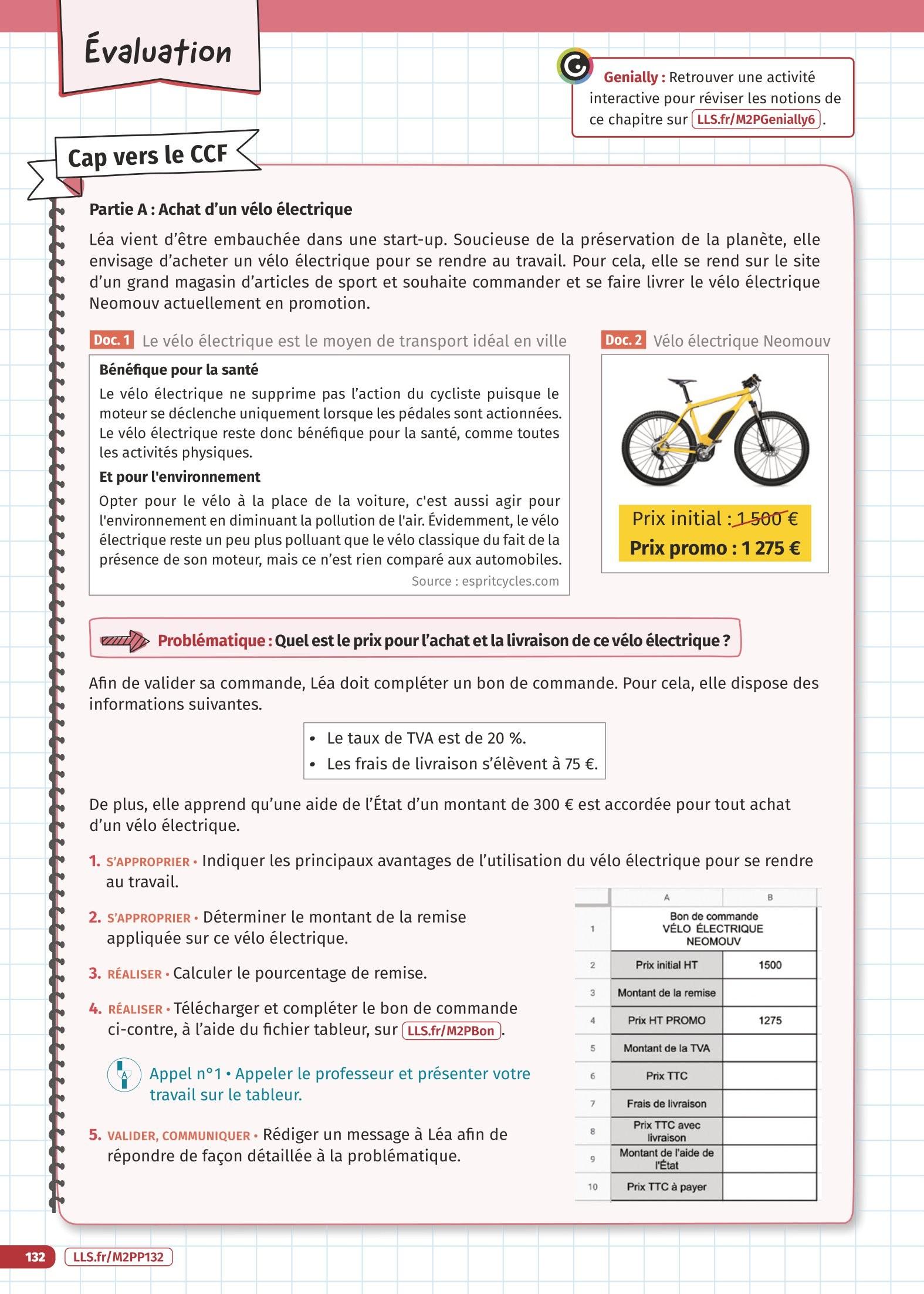 Évaluation

Genially : Retrouver une activité interactive pour réviser les notions de ce chapitre sur LLS.fr/M2PGenially6.

Cap vers le CCF

Partie A : Achat d'un vélo électrique

Léa vient d'être embauchée dans une start-up. Soucieuse de la préservation de la planète, elle envisage d'acheter un vélo électrique pour se rendre au travail. Pour cela, elle se rend sur le site d'un grand magasin d'articles de sport et souhaite commander et se faire livrer le vélo électrique Neomouv actuellement en promotion.

Doc. 1 Le vélo électrique est le moyen de transport idéal en ville

Bénéfique pour la santé

Le vélo électrique ne supprime pas l'action du cycliste puisque le moteur se déclenche uniquement lorsque les pédales sont actionnées. Le vélo électrique reste donc bénéfique pour la santé, comme toutes les activités physiques.

Et pour l'environnement

Opter pour le vélo à la place de la voiture, c'est aussi agir pour l'environnement en diminuant la pollution de l'air. Évidemment, le vélo électrique reste un peu plus polluant que le vélo classique du fait de la présence de son moteur, mais ce n'est rien comparé aux automobiles.

Source : espritcycles.com

Doc. 2 Vélo électrique Neomouv

Prix initial : 1 500 €
Prix promo : 1 275 €

Problématique : Quel est le prix pour l'achat et la livraison de ce vélo électrique ?

Afin de valider sa commande, Léa doit compléter un bon de commande. Pour cela, elle dispose des informations suivantes.

• Le taux de TVA est de 20 %.
• Les frais de livraison s'élèvent à 75 €.

De plus, elle apprend qu'une aide de l'État d'un montant de 300 € est accordée pour tout achat d'un vélo électrique.

1. S'APPROPRIER • Indiquer les principaux avantages de l'utilisation du vélo électrique pour se rendre au travail.

2. S'APPROPRIER • Déterminer le montant de la remise appliquée sur ce vélo électrique.

3. RÉALISER • Calculer le pourcentage de remise.

4. RÉALISER • Télécharger et compléter le bon de commande ci-contre, à l'aide du fichier tableur, sur LLS.fr/M2PBon.

Appel n°1 • Appeler le professeur et présenter votre travail sur le tableur.

5. VALIDER, COMMUNIQUER • Rédiger un message à Léa afin de répondre de façon détaillée à la problématique.

| | A | B |
|---|---|---|
| 1 | Bon de commande VÉLO ÉLECTRIQUE NEOMOUV | |
| 2 | Prix initial HT | 1500 |
| 3 | Montant de la remise | |
| 4 | Prix HT PROMO | 1275 |
| 5 | Montant de la TVA | |
| 6 | Prix TTC | |
| 7 | Frais de livraison | |
| 8 | Prix TTC avec livraison | |
| 9 | Montant de l'aide de l'État | |
| 10 | Prix TTC à payer | |

132 LLS.fr/M2PP132